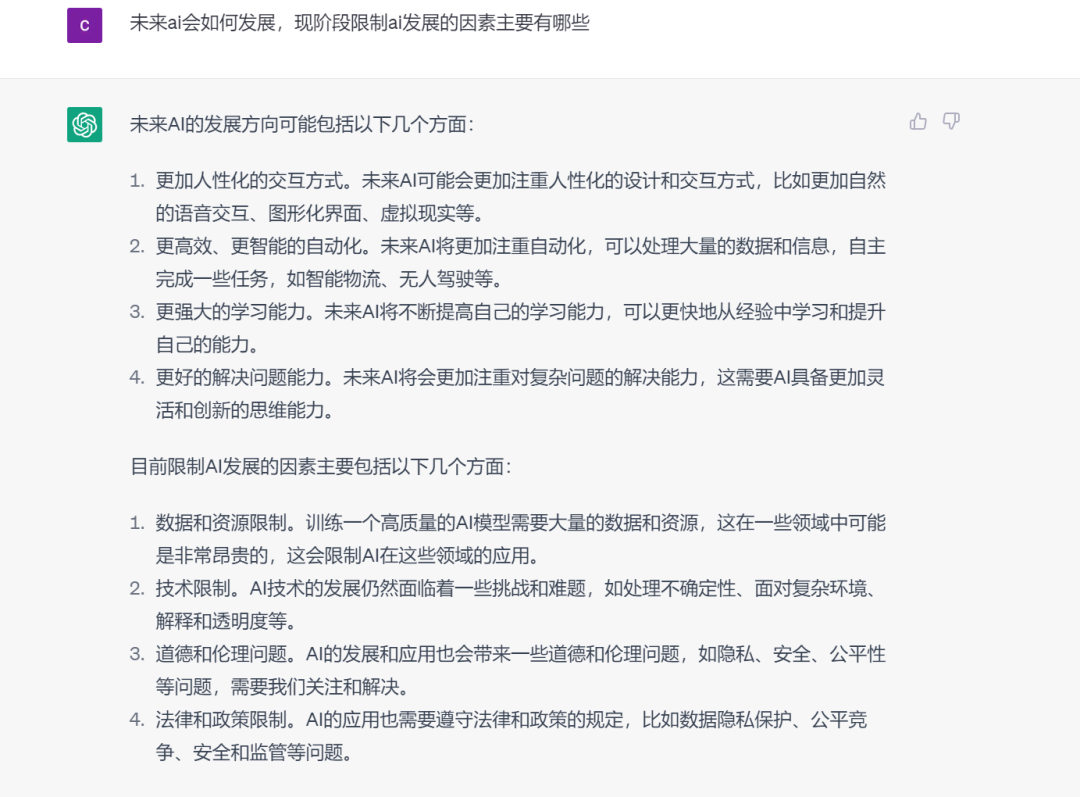 C

未来ai会如何发展，现阶段限制ai发展的因素主要有哪些

未来AI的发展方向可能包括以下几个方面：

1. 更加人性化的交互方式。未来AI可能会更加注重人性化的设计和交互方式，比如更加自然的语音交互、图形化界面、虚拟现实等。
2. 更高效、更智能的自动化。未来AI将更加注重自动化，可以处理大量的数据和信息，自主完成一些任务，如智能物流、无人驾驶等。
3. 更强大的学习能力。未来AI将不断提高自己的学习能力，可以更快地从经验中学习和提升自己的能力。
4. 更好的解决问题能力。未来AI将会更加注重对复杂问题的解决能力，这需要AI具备更加灵活和创新的思维能力。

目前限制AI发展的因素主要包括以下几个方面：

1. 数据和资源限制。训练一个高质量的AI模型需要大量的数据和资源，这在一些领域中可能是非常昂贵的，这会限制AI在这些领域的应用。
2. 技术限制。AI技术的发展仍然面临着一些挑战和难题，如处理不确定性、面对复杂环境、解释和透明度等。
3. 道德和伦理问题。AI的发展和应用也会带来一些道德和伦理问题，如隐私、安全、公平性等问题，需要我们关注和解决。
4. 法律和政策限制。AI的应用也需要遵守法律和政策的规定，比如数据隐私保护、公平竞争、安全和监管等问题。